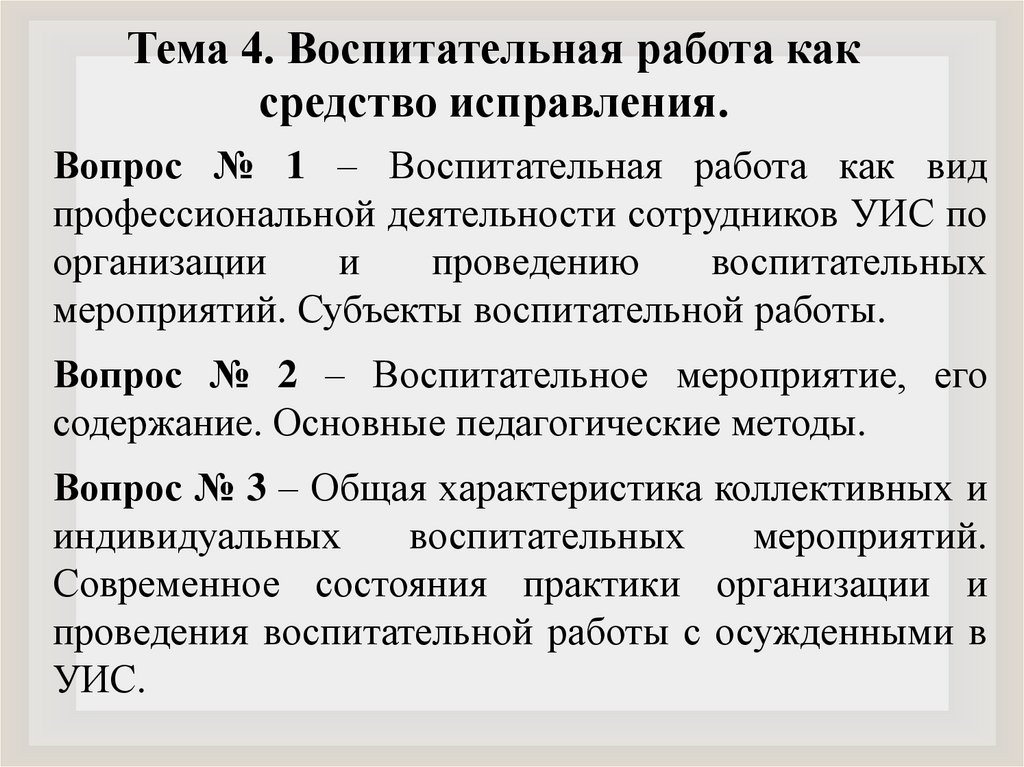 Тема 4. Воспитательная работа как средство исправления.

Вопрос № 1 – Воспитательная работа как вид профессиональной деятельности сотрудников УИС по организации и проведению воспитательных мероприятий. Субъекты воспитательной работы.

Вопрос № 2 – Воспитательное мероприятие, его содержание. Основные педагогические методы.

Вопрос № 3 – Общая характеристика коллективных и индивидуальных воспитательных мероприятий. Современное состояния практики организации и проведения воспитательной работы с осужденными в УИС.